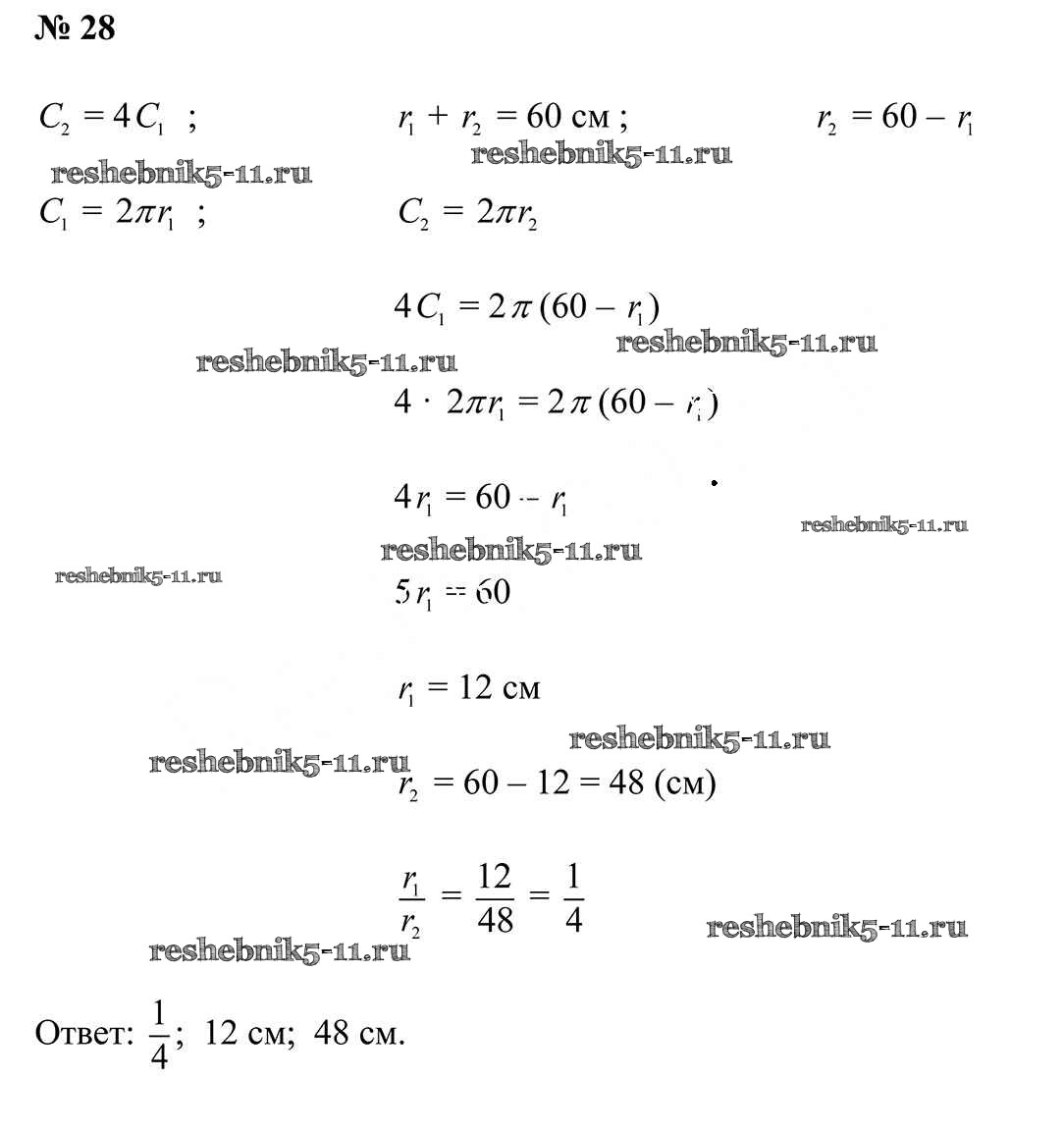 № 28

$C_2 = 4C_1$ ;     $r_1 + r_2 = 60$ см ;     $r_2 = 60 - r_1$

reshebnik5-11.ru

reshebnik5-11.ru

$C_1 = 2\pi r_1$ ;     $C_2 = 2\pi r_2$

$4C_1 = 2\pi(60 - r_1)$

reshebnik5-11.ru

reshebnik5-11.ru

$4 \cdot 2\pi r_1 = 2\pi(60 - r_1)$

$4r_1 = 60 - r_1$

reshebnik5-11.ru

reshebnik5-11.ru

reshebnik5-11.ru

$5r_1 = 60$

$r_1 = 12$ см

reshebnik5-11.ru

reshebnik5-11.ru

$r_2 = 60 - 12 = 48$ (см)

$\frac{r_1}{r_2} = \frac{12}{48} = \frac{1}{4}$

reshebnik5-11.ru

reshebnik5-11.ru

Ответ: $\frac{1}{4}$; 12 см; 48 см.